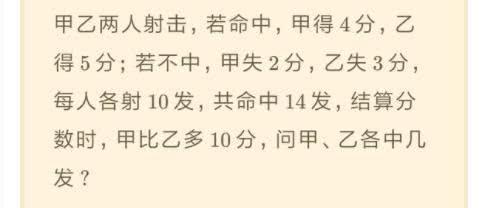 甲乙两人射击，若命中，甲得 4 分，乙得 5 分；若不中，甲失 2 分，乙失 3 分，每人各射 10 发，共命中 14 发，结算分数时，甲比乙多 10 分，问甲、乙各中几发？